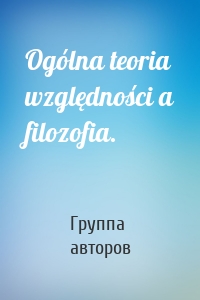 Ogólna teoria względności a filozofia.

Группа авторов